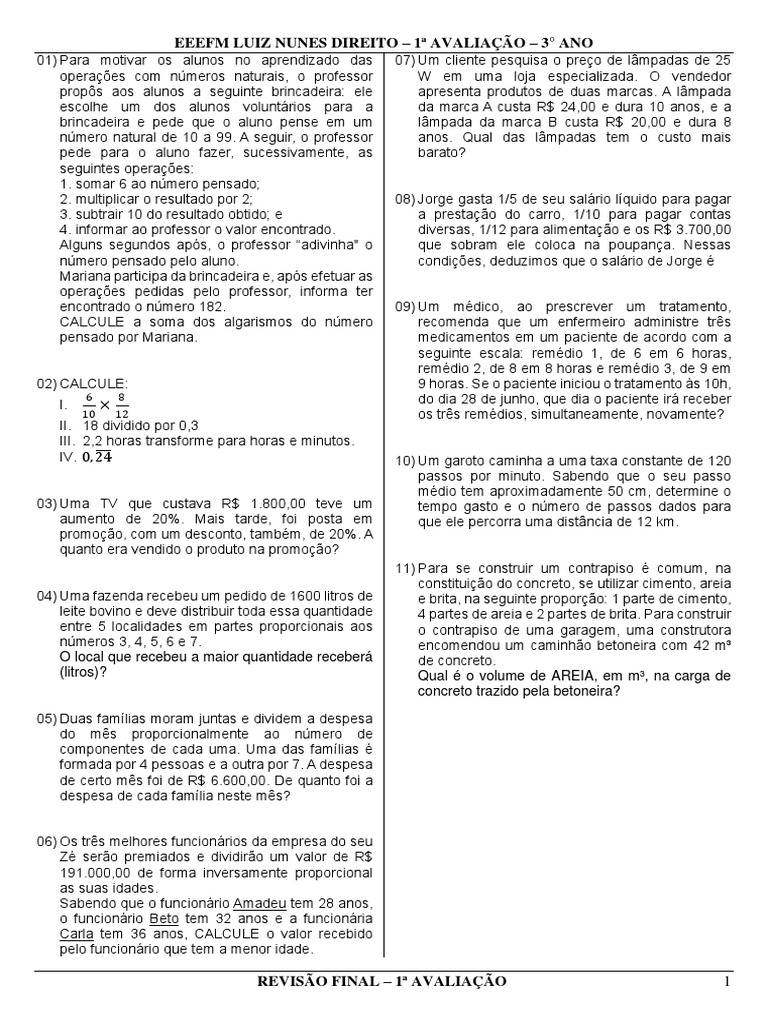 EEEFM LUIZ NUNES DIREITO – 1ª AVALIAÇÃO – 3° ANO

01) Para motivar os alunos no aprendizado das operações com números naturais, o professor propôs aos alunos a seguinte brincadeira: ele escolhe um dos alunos voluntários para a brincadeira e pede que o aluno pense em um número natural de 10 a 99. A seguir, o professor pede para o aluno fazer, sucessivamente, as seguintes operações:
1. somar 6 ao número pensado;
2. multiplicar o resultado por 2;
3. subtrair 10 do resultado obtido; e
4. informar ao professor o valor encontrado.
Alguns segundos após, o professor "adivinha" o número pensado pelo aluno.
Mariana participa da brincadeira e, após efetuar as operações pedidas pelo professor, informa ter encontrado o número 182.
CALCULE a soma dos algarismos do número pensado por Mariana.

02) CALCULE:
I. $\frac{6}{10} \times \frac{8}{12}$
II. 18 dividido por 0,3
III. 2,2 horas transforme para horas e minutos.
IV. $0,\overline{24}$

03) Uma TV que custava R$ 1.800,00 teve um aumento de 20%. Mais tarde, foi posta em promoção, com um desconto, também, de 20%. A quanto era vendido o produto na promoção?

04) Uma fazenda recebeu um pedido de 1600 litros de leite bovino e deve distribuir toda essa quantidade entre 5 localidades em partes proporcionais aos números 3, 4, 5, 6 e 7.
O local que recebeu a maior quantidade receberá (litros)?

05) Duas famílias moram juntas e dividem a despesa do mês proporcionalmente ao número de componentes de cada uma. Uma das famílias é formada por 4 pessoas e a outra por 7. A despesa de certo mês foi de R$ 6.600,00. De quanto foi a despesa de cada família neste mês?

06) Os três melhores funcionários da empresa do seu Zé serão premiados e dividirão um valor de R$ 191.000,00 de forma inversamente proporcional as suas idades.
Sabendo que o funcionário Amadeu tem 28 anos, o funcionário Beto tem 32 anos e a funcionária Carla tem 36 anos, CALCULE o valor recebido pelo funcionário que tem a menor idade.

07) Um cliente pesquisa o preço de lâmpadas de 25 W em uma loja especializada. O vendedor apresenta produtos de duas marcas. A lâmpada da marca A custa R$ 24,00 e dura 10 anos, e a lâmpada da marca B custa R$ 20,00 e dura 8 anos. Qual das lâmpadas tem o custo mais barato?

08) Jorge gasta 1/5 de seu salário líquido para pagar a prestação do carro, 1/10 para pagar contas diversas, 1/12 para alimentação e os R$ 3.700,00 que sobram ele coloca na poupança. Nessas condições, deduzimos que o salário de Jorge é

09) Um médico, ao prescrever um tratamento, recomenda que um enfermeiro administre três medicamentos em um paciente de acordo com a seguinte escala: remédio 1, de 6 em 6 horas, remédio 2, de 8 em 8 horas e remédio 3, de 9 em 9 horas. Se o paciente iniciou o tratamento às 10h, do dia 28 de junho, que dia o paciente irá receber os três remédios, simultaneamente, novamente?

10) Um garoto caminha a uma taxa constante de 120 passos por minuto. Sabendo que o seu passo médio tem aproximadamente 50 cm, determine o tempo gasto e o número de passos dados para que ele percorra uma distância de 12 km.

11) Para se construir um contrapiso é comum, na constituição do concreto, se utilizar cimento, areia e brita, na seguinte proporção: 1 parte de cimento, 4 partes de areia e 2 partes de brita. Para construir o contrapiso de uma garagem, uma construtora encomendou um caminhão betoneira com 42 m³ de concreto.
Qual é o volume de AREIA, em m³, na carga de concreto trazido pela betoneira?

REVISÃO FINAL – 1ª AVALIAÇÃO 1